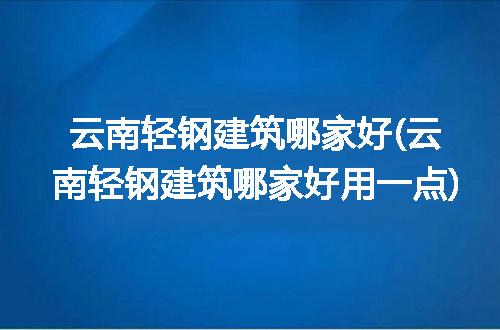 云南轻钢建筑哪家好(云南轻钢建筑哪家好用一点)